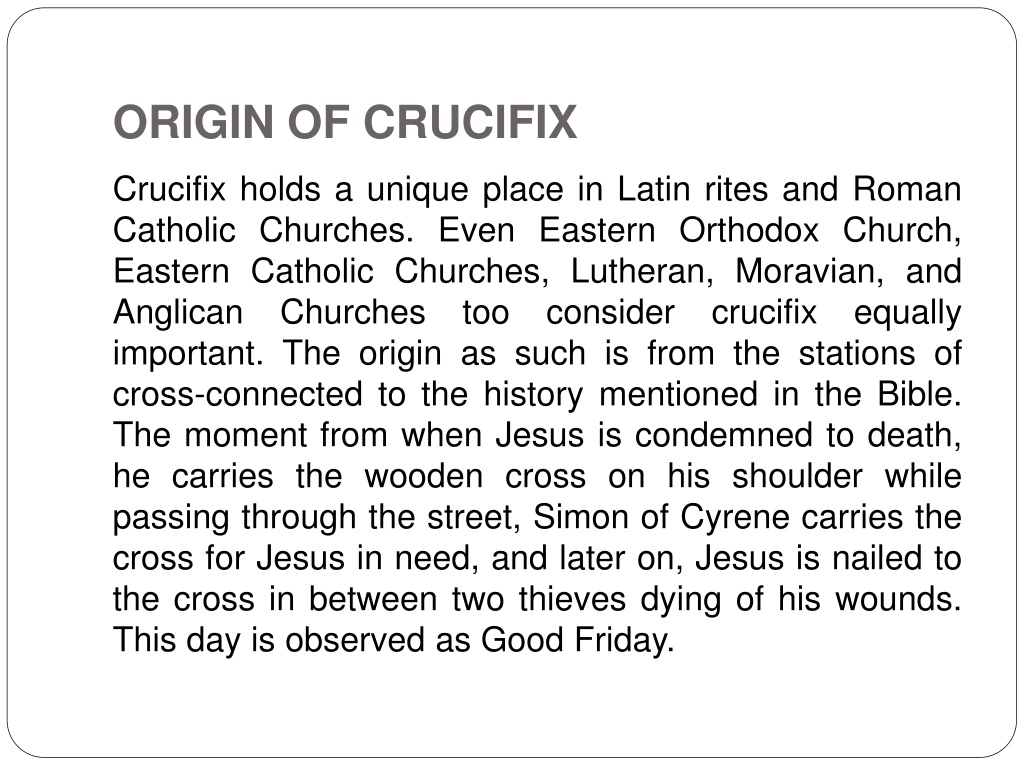 ORIGIN OF CRUCIFIX

Crucifix holds a unique place in Latin rites and Roman Catholic Churches. Even Eastern Orthodox Church, Eastern Catholic Churches, Lutheran, Moravian, and Anglican Churches too consider crucifix equally important. The origin as such is from the stations of cross-connected to the history mentioned in the Bible. The moment from when Jesus is condemned to death, he carries the wooden cross on his shoulder while passing through the street, Simon of Cyrene carries the cross for Jesus in need, and later on, Jesus is nailed to the cross in between two thieves dying of his wounds. This day is observed as Good Friday.